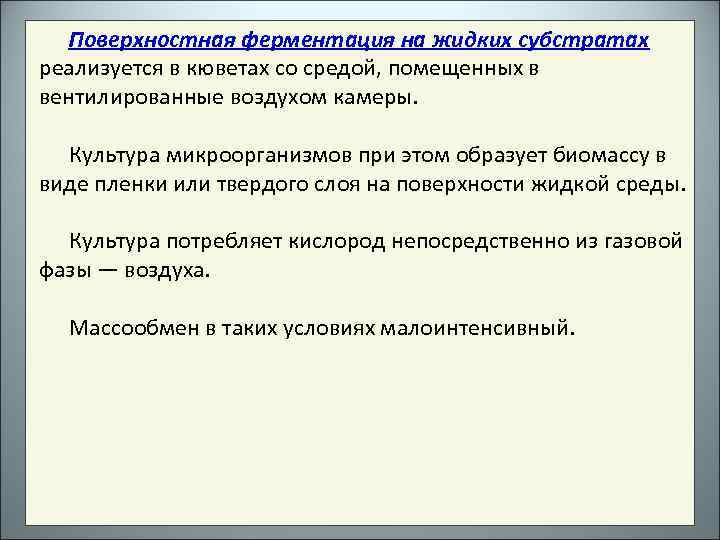 Поверхностная ферментация на жидких субстратах реализуется в кюветах со средой, помещенных в вентилированные воздухом камеры.

Культура микроорганизмов при этом образует биомассу в виде пленки или твердого слоя на поверхности жидкой среды.

Культура потребляет кислород непосредственно из газовой фазы — воздуха.

Массообмен в таких условиях малоинтенсивный.